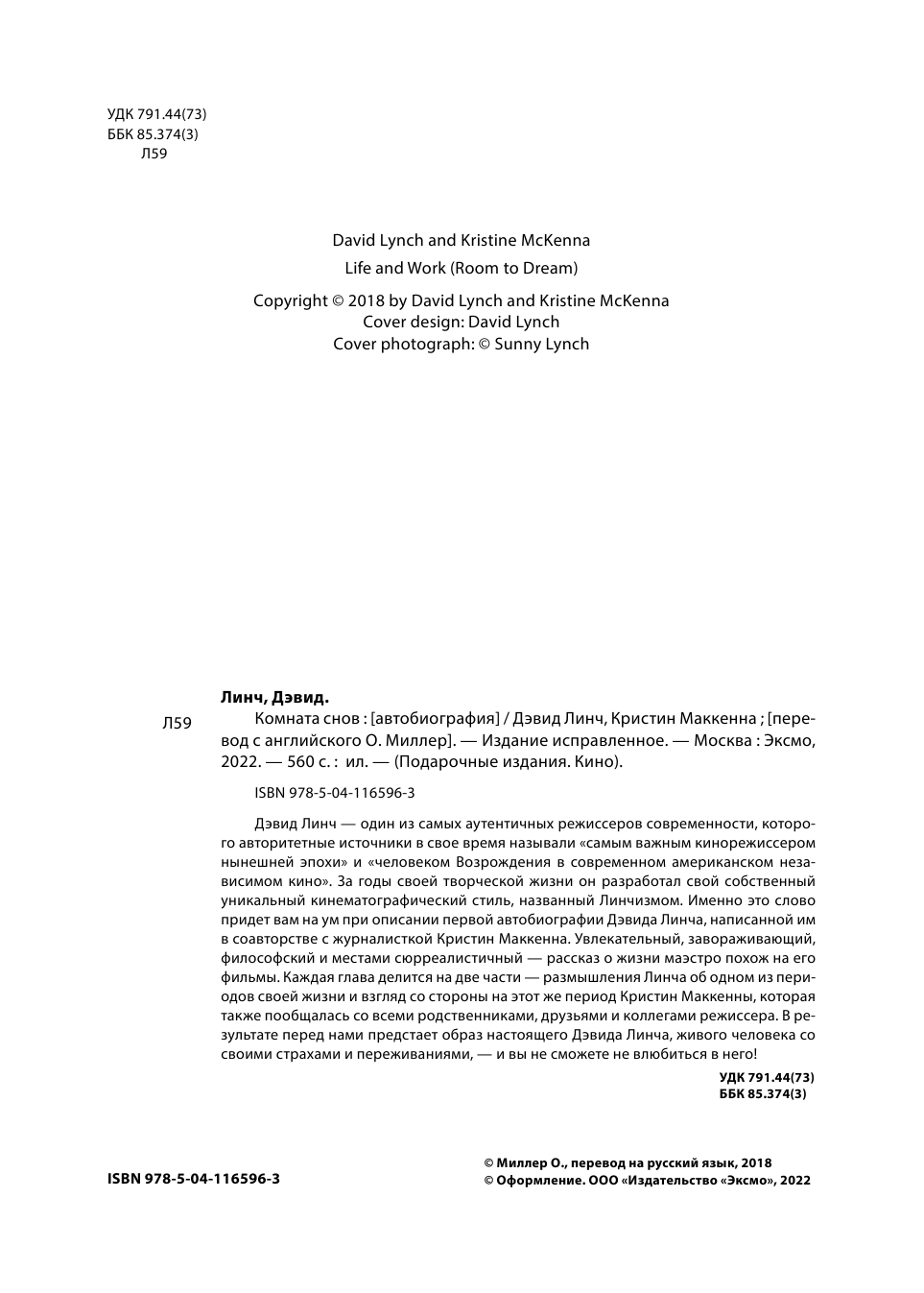 УДК 791.44(73)
ББК 85.374(3)
Л59

David Lynch and Kristine McKenna
Life and Work (Room to Dream)

Copyright © 2018 by David Lynch and Kristine McKenna
Cover design: David Lynch
Cover photograph: © Sunny Lynch

Линч, Дэвид.

Л59 Комната снов : [автобиография] / Дэвид Линч, Кристин Маккенна ; [перевод с английского О. Миллер]. — Издание исправленное. — Москва : Эксмо, 2022. — 560 с. : ил. — (Подарочные издания. Кино).

ISBN 978-5-04-116596-3

Дэвид Линч — один из самых аутентичных режиссеров современности, которого авторитетные источники в свое время называли «самым важным кинорежиссером нынешней эпохи» и «человеком Возрождения в современном американском независимом кино». За годы своей творческой жизни он разработал свой собственный уникальный кинематографический стиль, названный Линчизмом. Именно это слово придет вам на ум при описании первой автобиографии Дэвида Линча, написанной им в соавторстве с журналисткой Кристин Маккенна. Увлекательный, завораживающий, философский и местами сюрреалистичный — рассказ о жизни маэстро похож на его фильмы. Каждая глава делится на две части — размышления Линча об одном из периодов своей жизни и взгляд со стороны на этот же период Кристин Маккенны, которая также пообщалась со всеми родственниками, друзьями и коллегами режиссера. В результате перед нами предстает образ настоящего Дэвида Линча, живого человека со своими страхами и переживаниями, — и вы не сможете не влюбиться в него!

УДК 791.44(73)
ББК 85.374(3)

ISBN 978-5-04-116596-3

© Миллер О., перевод на русский язык, 2018
© Оформление. ООО «Издательство «Эксмо», 2022